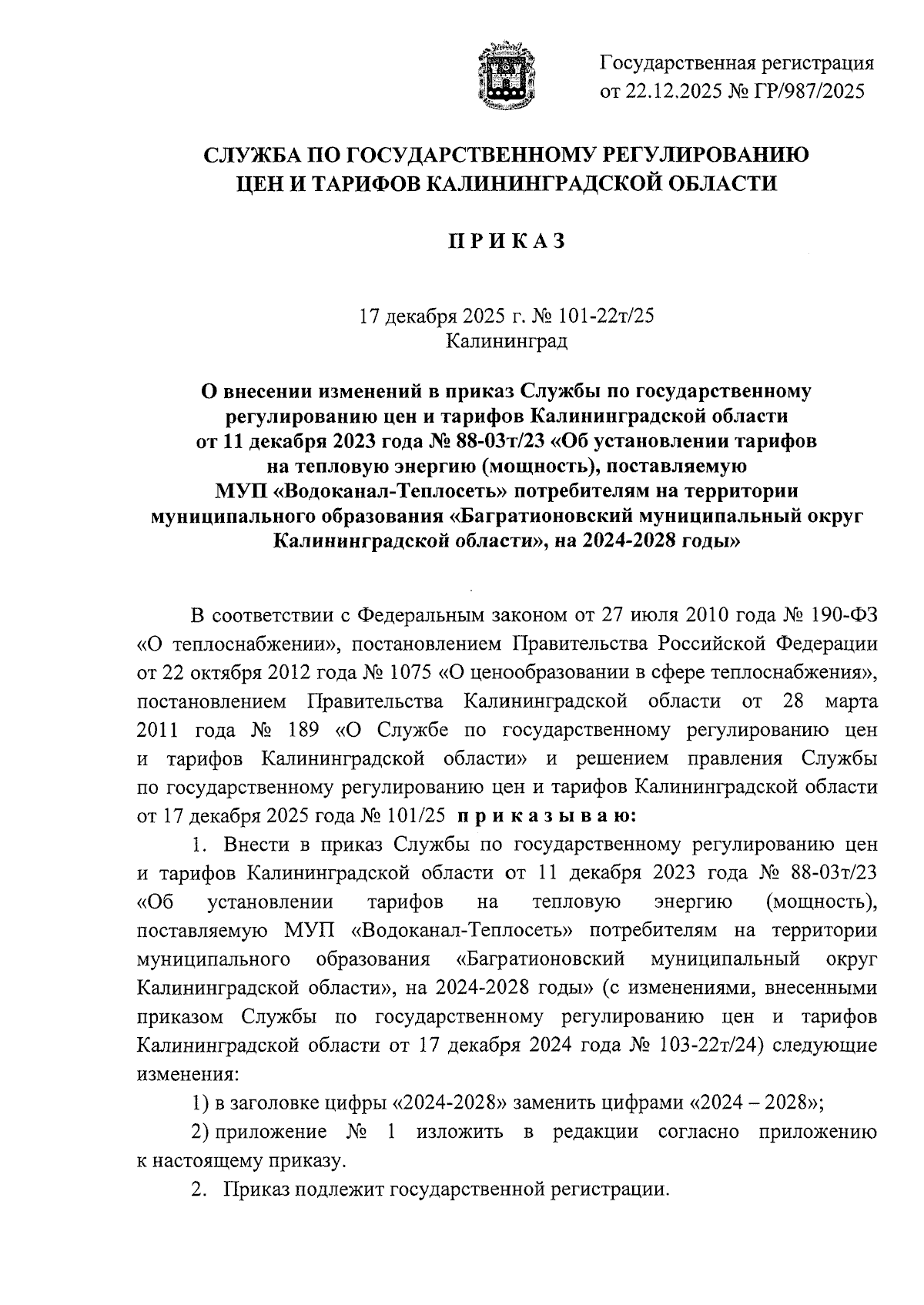 Государственная регистрация от 22.12.2025 № ГР/987/2025

СЛУЖБА ПО ГОСУДАРСТВЕННОМУ РЕГУЛИРОВАНИЮ ЦЕН И ТАРИФОВ КАЛИНИНГРАДСКОЙ ОБЛАСТИ

П Р И К А З

17 декабря 2025 г. № 101-22т/25
Калининград

О внесении изменений в приказ Службы по государственному регулированию цен и тарифов Калининградской области от 11 декабря 2023 года № 88-03т/23 «Об установлении тарифов на тепловую энергию (мощность), поставляемую МУП «Водоканал-Теплосеть» потребителям на территории муниципального образования «Багратионовский муниципальный округ Калининградской области», на 2024-2028 годы»

В соответствии с Федеральным законом от 27 июля 2010 года № 190-ФЗ «О теплоснабжении», постановлением Правительства Российской Федерации от 22 октября 2012 года № 1075 «О ценообразовании в сфере теплоснабжения», постановлением Правительства Калининградской области от 28 марта 2011 года № 189 «О Службе по государственному регулированию цен и тарифов Калининградской области» и решением правления Службы по государственному регулированию цен и тарифов Калининградской области от 17 декабря 2025 года № 101/25 п р и к а з ы в а ю:

1. Внести в приказ Службы по государственному регулированию цен и тарифов Калининградской области от 11 декабря 2023 года № 88-03т/23 «Об установлении тарифов на тепловую энергию (мощность), поставляемую МУП «Водоканал-Теплосеть» потребителям на территории муниципального образования «Багратионовский муниципальный округ Калининградской области», на 2024-2028 годы» (с изменениями, внесенными приказом Службы по государственному регулированию цен и тарифов Калининградской области от 17 декабря 2024 года № 103-22т/24) следующие изменения:

1) в заголовке цифры «2024-2028» заменить цифрами «2024 – 2028»;

2) приложение № 1 изложить в редакции согласно приложению к настоящему приказу.

2. Приказ подлежит государственной регистрации.